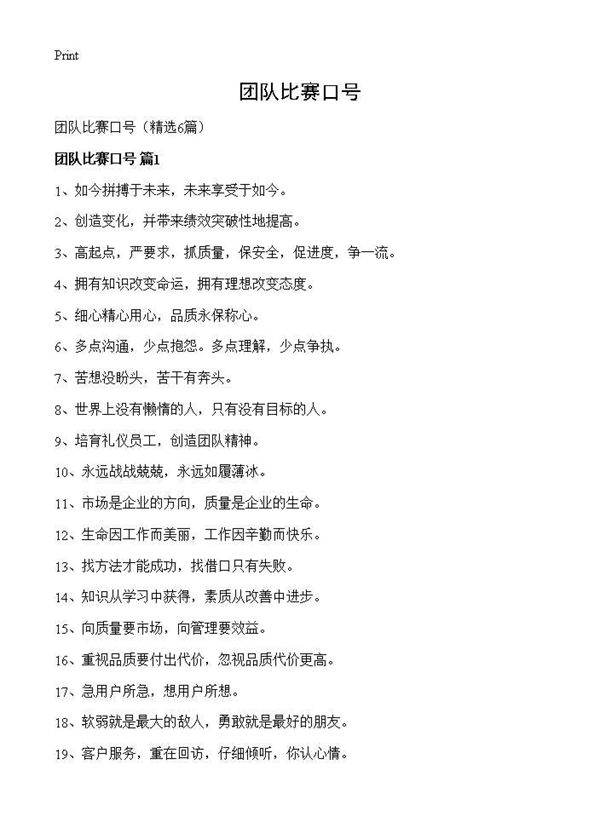 Print

团队比赛口号

团队比赛口号（精选6篇）

团队比赛口号 篇1

1、如今拼搏于未来，未来享受于如今。

2、创造变化，并带来绩效突破性地提高。

3、高起点，严要求，抓质量，保安全，促进度，争一流。

4、拥有知识改变命运，拥有理想改变态度。

5、细心精心用心，品质永保称心。

6、多点沟通，少点抱怨。多点理解，少点争执。

7、苦想没盼头，苦干有奔头。

8、世界上没有懒惰的人，只有没有目标的人。

9、培育礼仪员工，创造团队精神。

10、永远战战兢兢，永远如履薄冰。

11、市场是企业的方向，质量是企业的生命。

12、生命因工作而美丽，工作因辛勤而快乐。

13、找方法才能成功，找借口只有失败。

14、知识从学习中获得，素质从改善中进步。

15、向质量要市场，向管理要效益。

16、重视品质要付出代价，忽视品质代价更高。

17、急用户所急，想用户所想。

18、软弱就是最大的敌人，勇敢就是最好的朋友。

19、客户服务，重在回访，仔细倾听，你认心情。